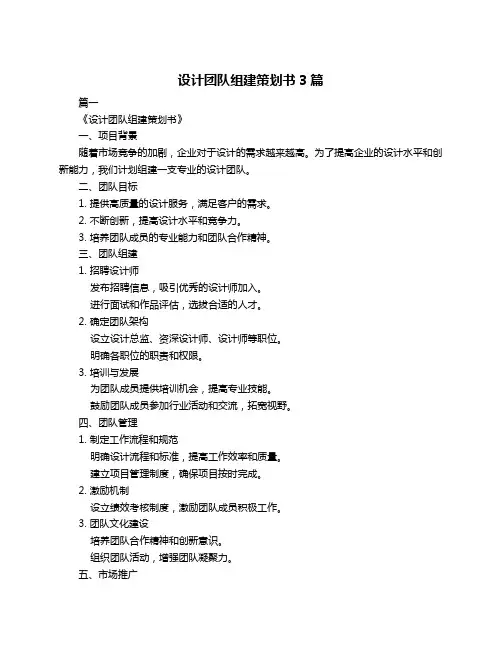 设计团队组建策划书 3 篇

篇一

《设计团队组建策划书》

一、项目背景

随着市场竞争的加剧，企业对于设计的需求越来越高。为了提高企业的设计水平和创新能力，我们计划组建一支专业的设计团队。

二、团队目标

1. 提供高质量的设计服务，满足客户的需求。

2. 不断创新，提高设计水平和竞争力。

3. 培养团队成员的专业能力和团队合作精神。

三、团队组建

1. 招聘设计师

发布招聘信息，吸引优秀的设计师加入。

进行面试和作品评估，选拔合适的人才。

2. 确定团队架构

设立设计总监、资深设计师、设计师等职位。

明确各职位的职责和权限。

3. 培训与发展

为团队成员提供培训机会，提高专业技能。

鼓励团队成员参加行业活动和交流，拓宽视野。

四、团队管理

1. 制定工作流程和规范

明确设计流程和标准，提高工作效率和质量。

建立项目管理制度，确保项目按时完成。

2. 激励机制

设立绩效考核制度，激励团队成员积极工作。

3. 团队文化建设

培养团队合作精神和创新意识。

组织团队活动，增强团队凝聚力。

五、市场推广